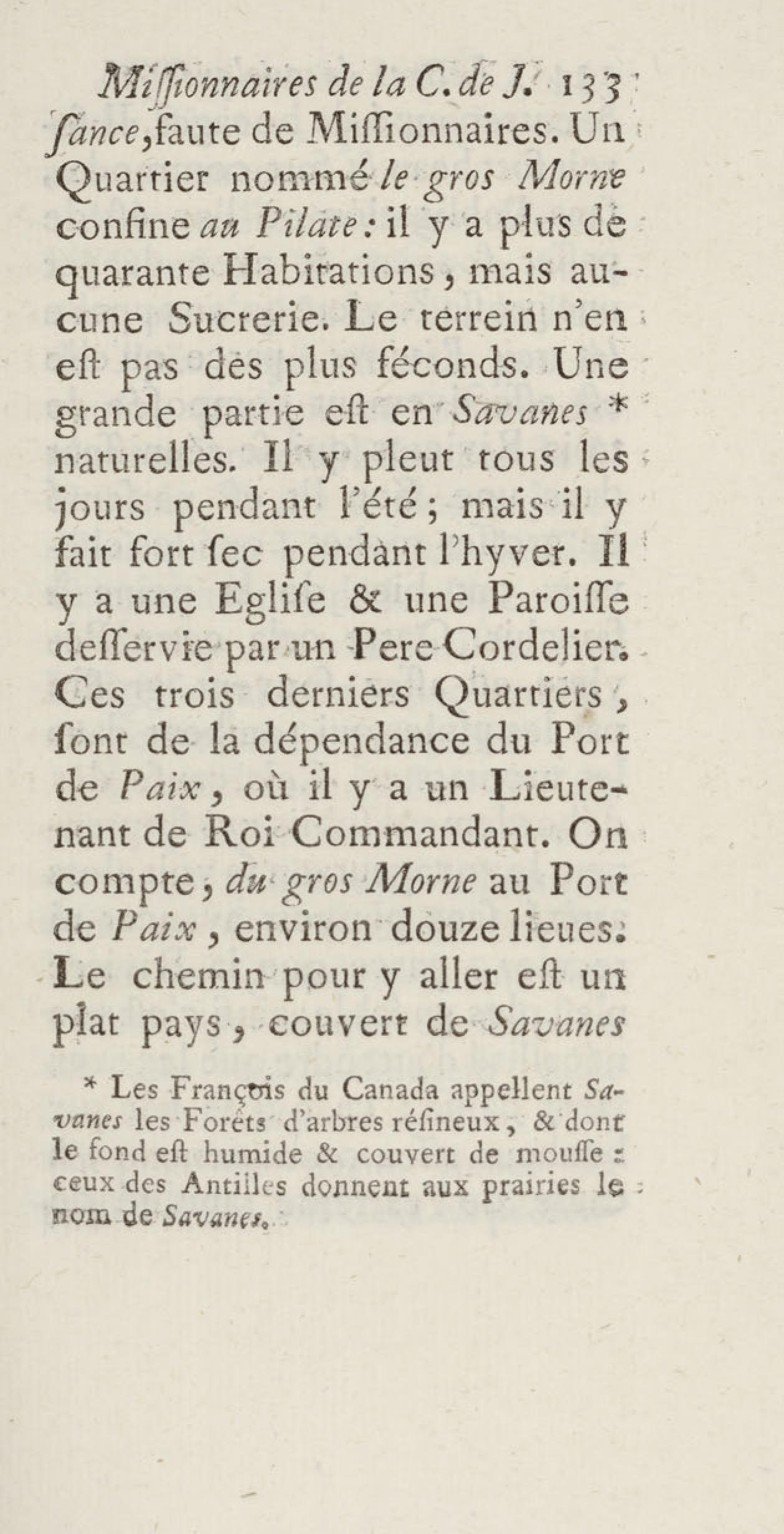 Miſſionnaires de la C. de J. 133

ſance, faute de Miſſionnaires. Un Quartier nommé le gros Morne confine au Pilate: il y a plus de quarante Habitations, mais aucune Sucrerie. Le terrein n'en eſt pas des plus féconds. Une grande partie eſt en Savanes * naturelles. Il y pleut tous les jours pendant l'été; mais il y fait fort ſec pendant l'hyver. Il y a une Egliſe & une Paroiſſe deſſervie par un Pere Cordelier. Ces trois derniers Quartiers, ſont de la dépendance du Port de Paix, où il y a un Lieutenant de Roi Commandant. On compte, du gros Morne au Port de Paix, environ douze lieues. Le chemin pour y aller eſt un plat pays, couvert de Savanes

* Les François du Canada appellent Savanes les Forêts d'arbres réſineux, & dont le fond eſt humide & couvert de mouſſe: ceux des Antilles donnent aux prairies le nom de Savanes.